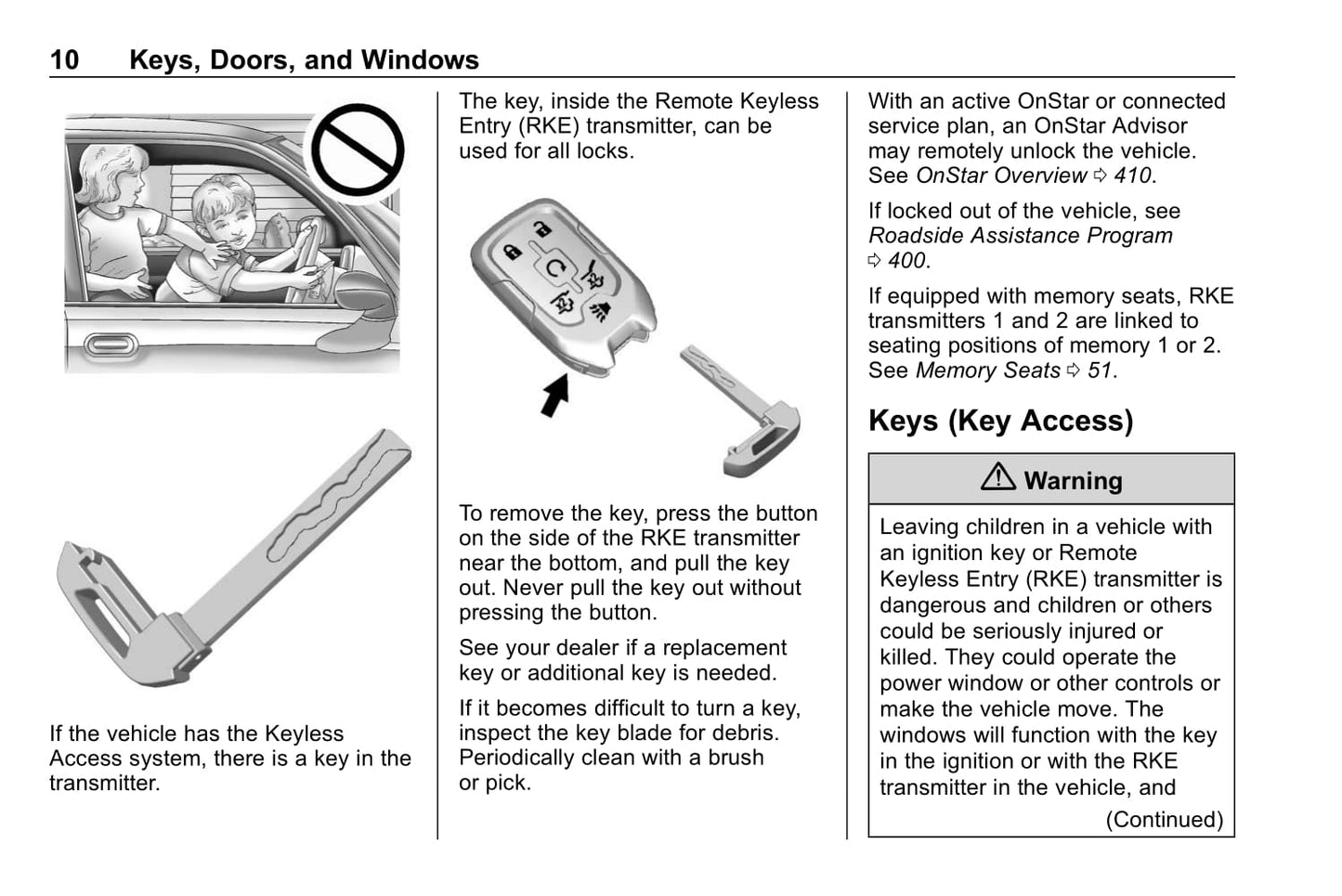 10 Keys, Doors, and Windows

If the vehicle has the Keyless Access system, there is a key in the transmitter.

The key, inside the Remote Keyless Entry (RKE) transmitter, can be used for all locks.

To remove the key, press the button on the side of the RKE transmitter near the bottom, and pull the key out. Never pull the key out without pressing the button.

See your dealer if a replacement key or additional key is needed.

If it becomes difficult to turn a key, inspect the key blade for debris. Periodically clean with a brush or pick.

With an active OnStar or connected service plan, an OnStar Advisor may remotely unlock the vehicle. See OnStar Overview ⇨ 410.

If locked out of the vehicle, see Roadside Assistance Program ⇨ 400.

If equipped with memory seats, RKE transmitters 1 and 2 are linked to seating positions of memory 1 or 2. See Memory Seats ⇨ 51.

Keys (Key Access)

⚠ Warning

Leaving children in a vehicle with an ignition key or Remote Keyless Entry (RKE) transmitter is dangerous and children or others could be seriously injured or killed. They could operate the power window or other controls or make the vehicle move. The windows will function with the key in the ignition or with the RKE transmitter in the vehicle, and

(Continued)